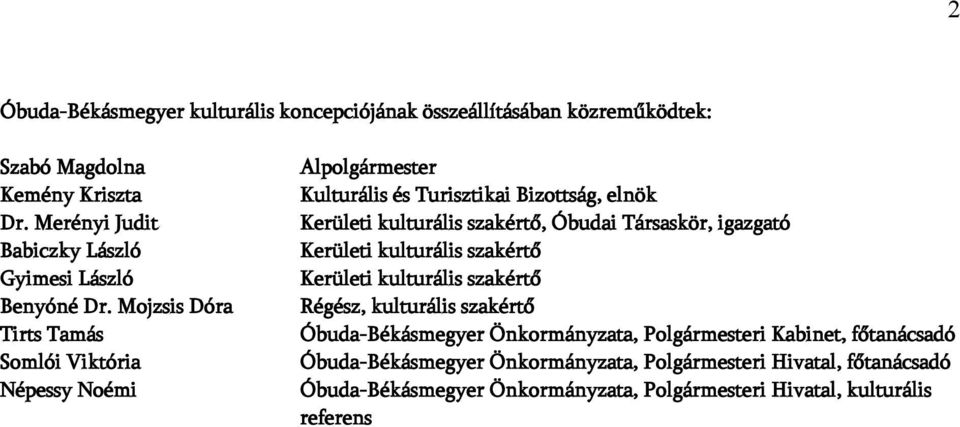 2

Óbuda-Békásmegyer kulturális koncepciójának összeállításában közreműködtek:

| | |
|---|---|
| Szabó Magdolna | Alpolgármester |
| Kemény Kriszta | Kulturális és Turisztikai Bizottság, elnök |
| Dr. Merényi Judit | Kerületi kulturális szakértő, Óbudai Társaskör, igazgató |
| Babiczky László | Kerületi kulturális szakértő |
| Gyimesi László | Kerületi kulturális szakértő |
| Benyóné Dr. Mojzsis Dóra | Régész, kulturális szakértő |
| Tirts Tamás | Óbuda-Békásmegyer Önkormányzata, Polgármesteri Kabinet, főtanácsadó |
| Somlói Viktória | Óbuda-Békásmegyer Önkormányzata, Polgármesteri Hivatal, főtanácsadó |
| Népessy Noémi | Óbuda-Békásmegyer Önkormányzata, Polgármesteri Hivatal, kulturális referens |